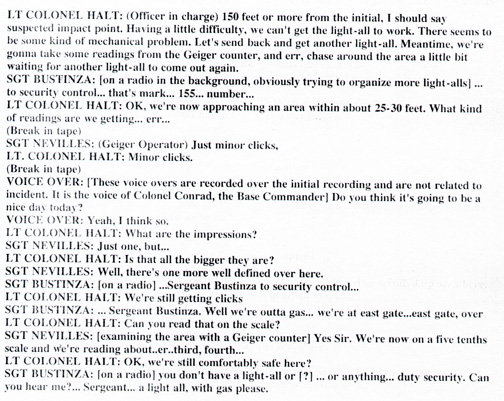 LT COLONEL HALT: (Officer in charge) 150 feet or more from the initial, I should say suspected impact point. Having a little difficulty, we can't get the light-all to work. There seems to be some kind of mechanical problem. Let's send back and get another light-all. Meantime, we're gonna take some readings from the Geiger counter, and err, chase around the area a little bit waiting for another light-all to come out again.
SGT BUSTINZA: [on a radio in the background, obviously trying to organize more light-alls] ... to security control... that's mark... 155... number...
LT COLONEL HALT: OK, we're now approaching an area within about 25-30 feet. What kind of readings are we getting... err...
(Break in tape)
SGT NEVILLES: (Geiger Operator) Just minor clicks,
LT. COLONEL HALT: Minor clicks.
(Break in tape)
VOICE OVER: [These voice overs are recorded over the initial recording and are not related to incident. It is the voice of Colonel Conrad, the Base Commander] Do you think it's going to be a nice day today?
VOICE OVER: Yeah, I think so.
LT COLONEL HALT: What are the impressions?
SGT NEVILLES: Just one, but...
LT COLONEL HALT: Is that all the bigger they are?
SGT NEVILLES: Well, there's one more well defined over here.
SGT BUSTINZA: [on a radio] ...Sergeant Bustinza to security control...
LT COLONEL HALT: We're still getting clicks
SGT BUSTINZA: ... Sergeant Bustinza. Well we're outta gas... we're at east gate...east gate, over
LT COLONEL HALT: Can you read that on the scale?
SGT NEVILLES: [examining the area with a Geiger counter] Yes Sir. We're now on a five tenths scale and we're reading about..er..third, fourth...
LT COLONEL HALT: OK, we're still comfortably safe here?
SGT BUSTINZA: [on a radio] you don't have a light-all or [?] ... or anything... duty security. Can you hear me?... Sergeant... a light all, with gas please.